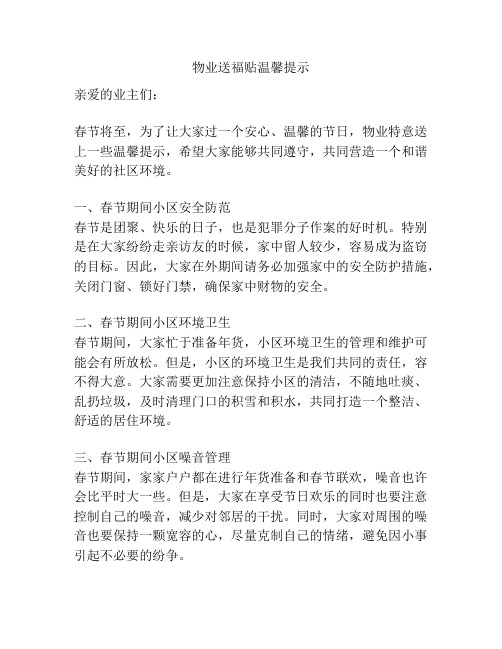 物业送福贴温馨提示

亲爱的业主们：

春节将至，为了让大家过一个安心、温馨的节日，物业特意送上一些温馨提示，希望大家能够共同遵守，共同营造一个和谐美好的社区环境。

一、春节期间小区安全防范
春节是团聚、快乐的日子，也是犯罪分子作案的好时机。特别是在大家纷纷走亲访友的时候，家中留人较少，容易成为盗窃的目标。因此，大家在外期间请务必加强家中的安全防护措施，关闭门窗、锁好门禁，确保家中财物的安全。

二、春节期间小区环境卫生
春节期间，大家忙于准备年货，小区环境卫生的管理和维护可能会有所放松。但是，小区的环境卫生是我们共同的责任，容不得大意。大家需要更加注意保持小区的清洁，不随地吐痰、乱扔垃圾，及时清理门口的积雪和积水，共同打造一个整洁、舒适的居住环境。

三、春节期间小区噪音管理
春节期间，家家户户都在进行年货准备和春节联欢，噪音也许会比平时大一些。但是，大家在享受节日欢乐的同时也要注意控制自己的噪音，减少对邻居的干扰。同时，大家对周围的噪音也要保持一颗宽容的心，尽量克制自己的情绪，避免因小事引起不必要的纷争。